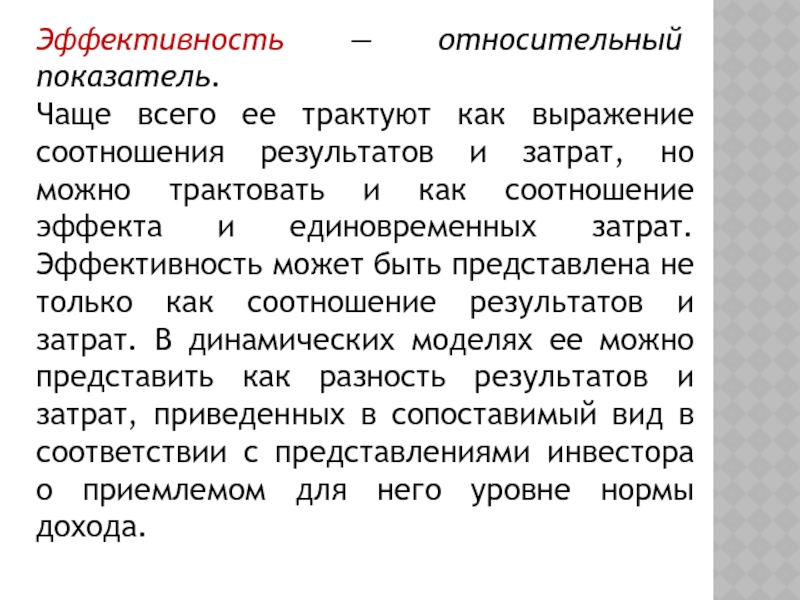 Эффективность — относительный показатель.
Чаще всего ее трактуют как выражение соотношения результатов и затрат, но можно трактовать и как соотношение эффекта и единовременных затрат. Эффективность может быть представлена не только как соотношение результатов и затрат. В динамических моделях ее можно представить как разность результатов и затрат, приведенных в сопоставимый вид в соответствии с представлениями инвестора о приемлемом для него уровне нормы дохода.